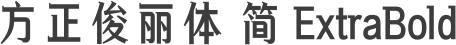 方正俊丽体 简 ExtraBold